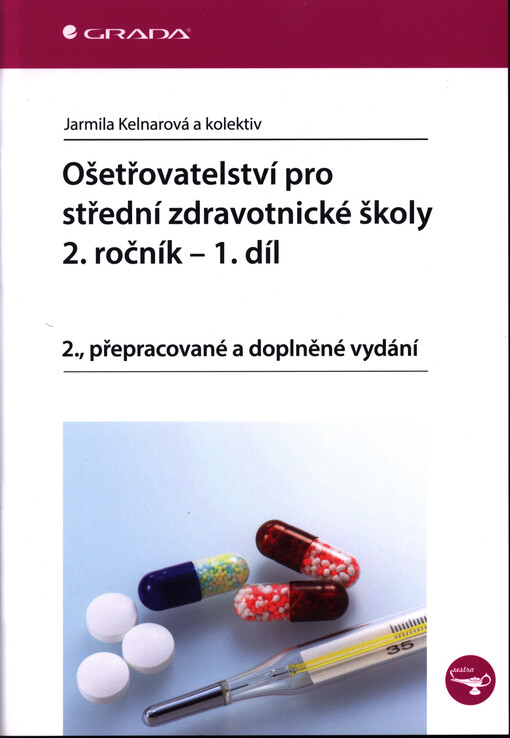 GRADA

Jarmila Kelnarová a kolektiv

Ošetřovatelství pro střední zdravotnické školy 2. ročník – 1. díl

2., přepracované a doplněné vydání

35

sestra